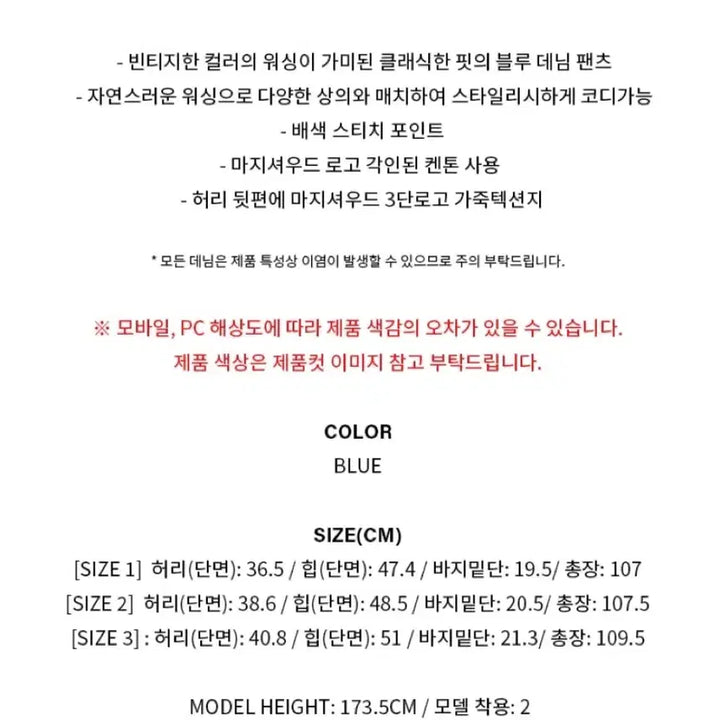 - 빈티지한 컬러의 워싱이 가미된 클래식한 핏의 블루 데님 팬츠
- 자연스러운 워싱으로 다양한 상의와 매치하여 스타일리시하게 코디가능
- 배색 스티치 포인트
- 마지셔우드 로고 각인된 켄톤 사용
- 허리 뒷편에 마지셔우드 3단로고 가죽텍션지

* 모든 데님은 제품 특성상 이염이 발생할 수 있으므로 주의 부탁드립니다.

※ 모바일, PC 해상도에 따라 제품 색감의 오차가 있을 수 있습니다.
제품 색상은 제품컷 이미지 참고 부탁드립니다.

COLOR
BLUE

SIZE(CM)
[SIZE 1] 허리(단면): 36.5 / 힙(단면): 47.4 / 바지밑단: 19.5/ 총장: 107
[SIZE 2] 허리(단면): 38.6 / 힙(단면): 48.5 / 바지밑단: 20.5/ 총장: 107.5
[SIZE 3] : 허리(단면): 40.8 / 힙(단면): 51 / 바지밑단: 21.3/ 총장: 109.5

MODEL HEIGHT: 173.5CM / 모델 착용: 2